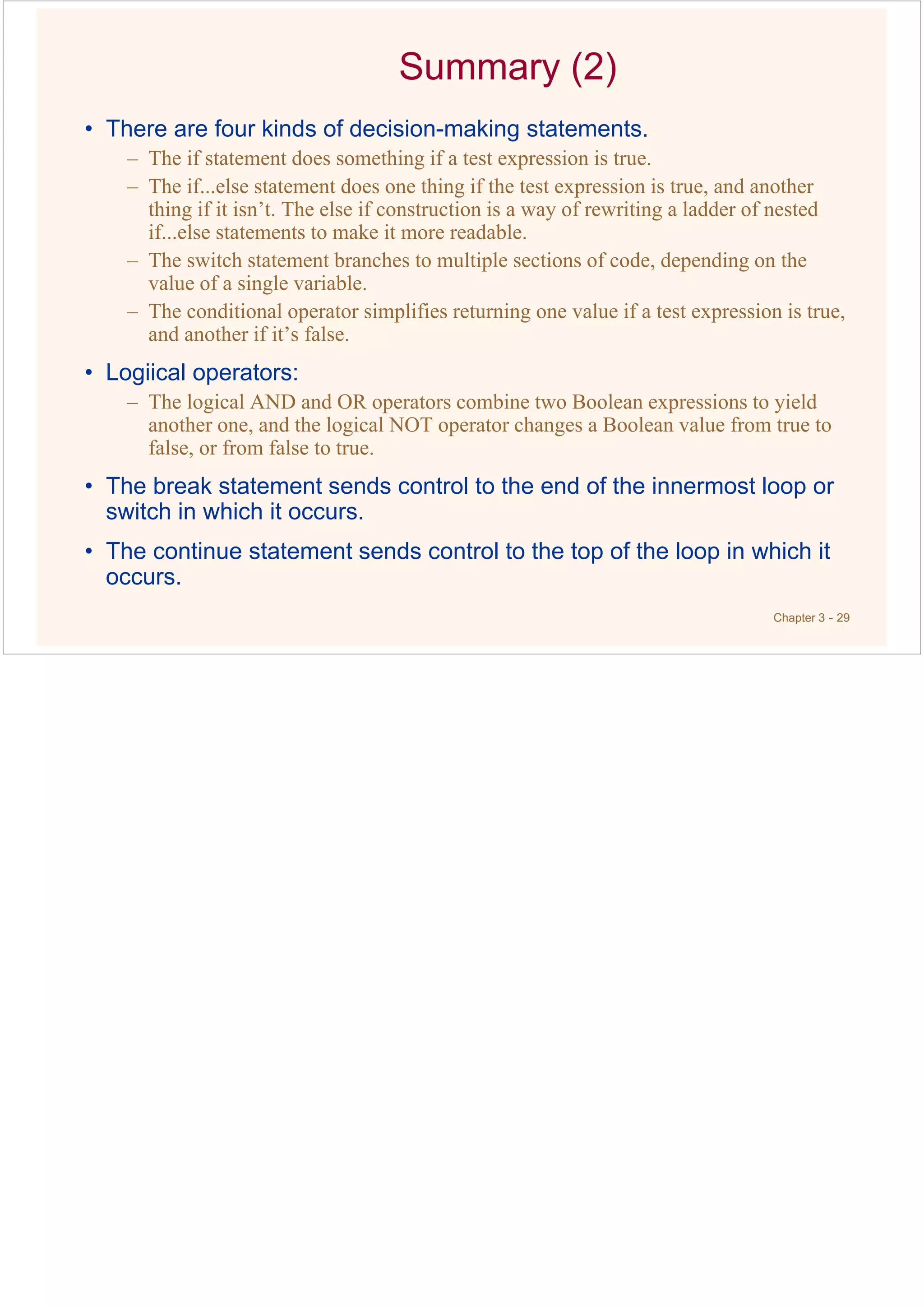 Summary (2)

• There are four kinds of decision-making statements.
– The if statement does something if a test expression is true.
– The if...else statement does one thing if the test expression is true, and another thing if it isn’t. The else if construction is a way of rewriting a ladder of nested if...else statements to make it more readable.
– The switch statement branches to multiple sections of code, depending on the value of a single variable.
– The conditional operator simplifies returning one value if a test expression is true, and another if it’s false.

• Logiical operators:
– The logical AND and OR operators combine two Boolean expressions to yield another one, and the logical NOT operator changes a Boolean value from true to false, or from false to true.

• The break statement sends control to the end of the innermost loop or switch in which it occurs.

• The continue statement sends control to the top of the loop in which it occurs.

Chapter 3 - 29